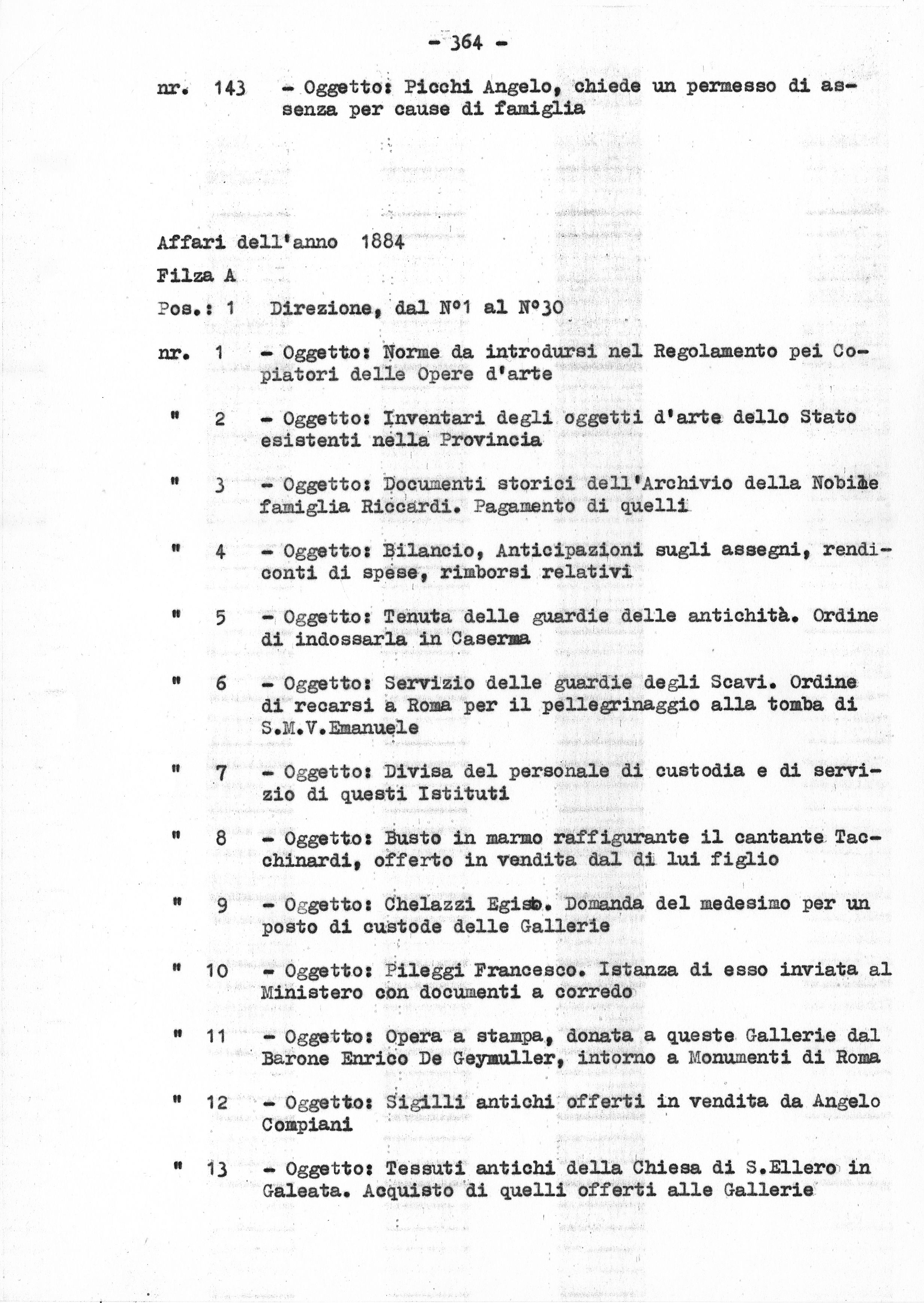 - 364 -

nr. 143 - Oggetto: Picchi Angelo, chiede un permesso di assenza per cause di famiglia

Affari dell'anno 1884

Filza A

Pos.: 1 Direzione, dal N°1 al N°30

nr. 1 - Oggetto: Norme da introdursi nel Regolamento pei Copiatori delle Opere d'arte

" 2 - Oggetto: Inventari degli oggetti d'arte dello Stato esistenti nella Provincia

" 3 - Oggetto: Documenti storici dell'Archivio della Nobile famiglia Riccardi. Pagamento di quelli

" 4 - Oggetto: Bilancio, Anticipazioni sugli assegni, rendiconti di spese, rimborsi relativi

" 5 - Oggetto: Tenuta delle guardie delle antichità. Ordine di indossarla in Caserma

" 6 - Oggetto: Servizio delle guardie degli Scavi. Ordine di recarsi a Roma per il pellegrinaggio alla tomba di S.M.V.Emanuele

" 7 - Oggetto: Divisa del personale di custodia e di servizio di questi Istituti

" 8 - Oggetto: Busto in marmo raffigurante il cantante Tacchinardi, offerto in vendita dal di lui figlio

" 9 - Oggetto: Chelazzi Egisto. Domanda del medesimo per un posto di custode delle Gallerie

" 10 - Oggetto: Pileggi Francesco. Istanza di esso inviata al Ministero con documenti a corredo

" 11 - Oggetto: Opera a stampa, donata a queste Gallerie dal Barone Enrico De Geymuller, intorno a Monumenti di Roma

" 12 - Oggetto: Sigilli antichi offerti in vendita da Angelo Compiani

" 13 - Oggetto: Tessuti antichi della Chiesa di S.Ellero in Galeata. Acquisto di quelli offerti alle Gallerie